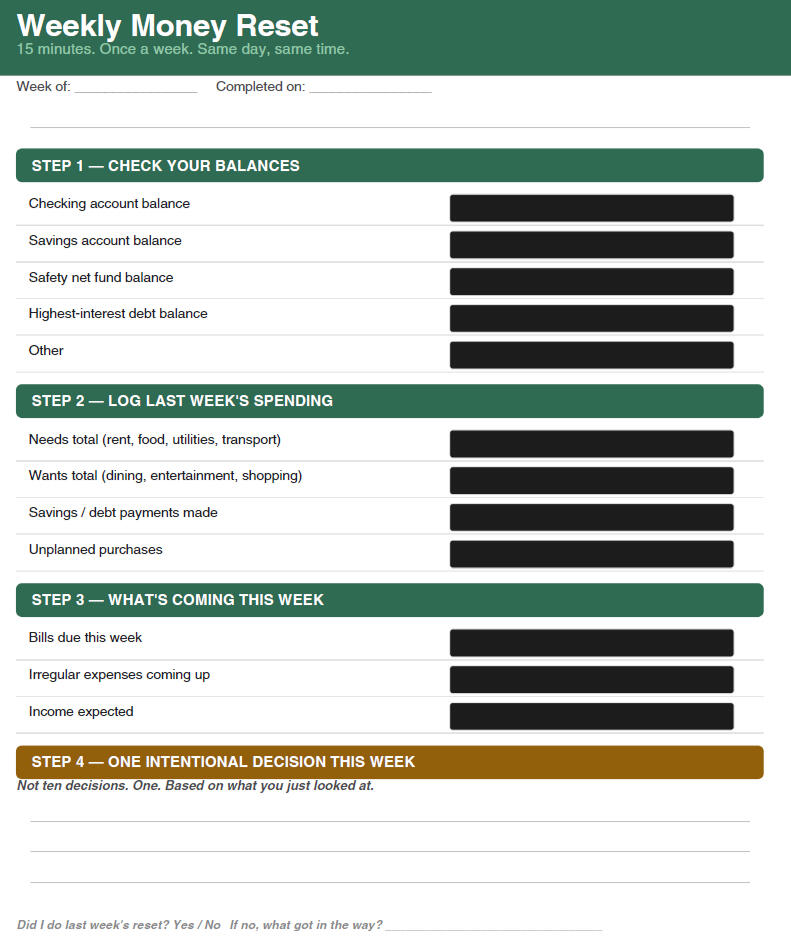 Weekly Money Reset
15 minutes. Once a week. Same day, same time.

Week of: ____ Completed on: ____

____

STEP 1 — CHECK YOUR BALANCES

Checking account balance

Savings account balance

Safety net fund balance

Highest-interest debt balance

Other

STEP 2 — LOG LAST WEEK'S SPENDING

Needs total (rent, food, utilities, transport)

Wants total (dining, entertainment, shopping)

Savings / debt payments made

Unplanned purchases

STEP 3 — WHAT'S COMING THIS WEEK

Bills due this week

Irregular expenses coming up

Income expected

STEP 4 — ONE INTENTIONAL DECISION THIS WEEK

Not ten decisions. One. Based on what you just looked at.

____

____

____

Did I do last week's reset? Yes / No If no, what got in the way? ____